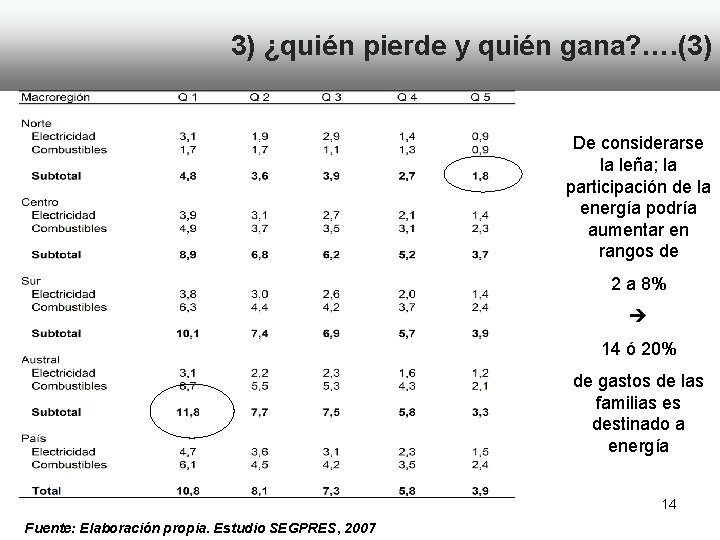 3) ¿quién pierde y quién gana?….(3)

| Macroregión | Q 1 | Q 2 | Q 3 | Q 4 | Q 5 |
|---|---|---|---|---|---|
| Norte | | | | | |
| Electricidad | 3,1 | 1,9 | 2,9 | 1,4 | 0,9 |
| Combustibles | 1,7 | 1,7 | 1,1 | 1,3 | 0,9 |
| Subtotal | 4,8 | 3,6 | 3,9 | 2,7 | 1,8 |
| Centro | | | | | |
| Electricidad | 3,9 | 3,1 | 2,7 | 2,1 | 1,4 |
| Combustibles | 4,9 | 3,7 | 3,5 | 3,1 | 2,3 |
| Subtotal | 8,9 | 6,8 | 6,2 | 5,2 | 3,7 |
| Sur | | | | | |
| Electricidad | 3,8 | 3,0 | 2,6 | 2,0 | 1,4 |
| Combustibles | 6,3 | 4,4 | 4,2 | 3,7 | 2,4 |
| Subtotal | 10,1 | 7,4 | 6,9 | 5,7 | 3,9 |
| Austral | | | | | |
| Electricidad | 3,1 | 2,2 | 2,3 | 1,6 | 1,2 |
| Combustibles | 6,7 | 5,5 | 5,3 | 4,3 | 2,1 |
| Subtotal | 11,8 | 7,7 | 7,5 | 5,8 | 3,3 |
| País | | | | | |
| Electricidad | 4,7 | 3,6 | 3,1 | 2,3 | 1,5 |
| Combustibles | 6,1 | 4,5 | 4,2 | 3,5 | 2,4 |
| Total | 10,8 | 8,1 | 7,3 | 5,8 | 3,9 |

De considerarse la leña; la participación de la energía podría aumentar en rangos de

2 a 8%

→

14 ó 20%

de gastos de las familias es destinado a energía

14

Fuente: Elaboración propia. Estudio SEGPRES, 2007